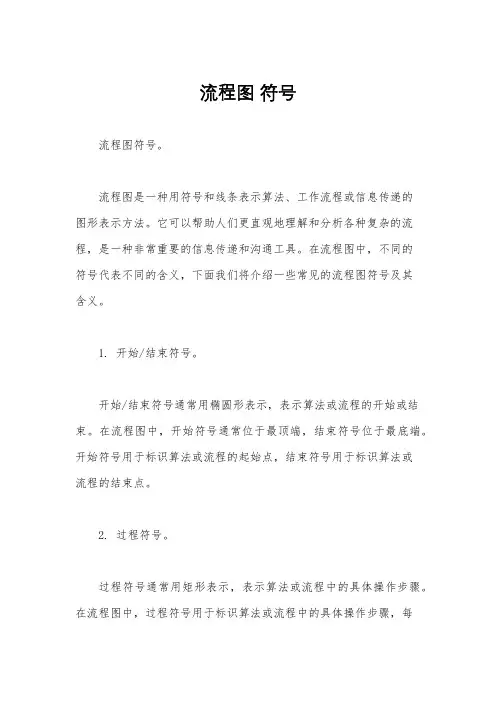 流程图 符号

流程图符号。

流程图是一种用符号和线条表示算法、工作流程或信息传递的图形表示方法。它可以帮助人们更直观地理解和分析各种复杂的流程，是一种非常重要的信息传递和沟通工具。在流程图中，不同的符号代表不同的含义，下面我们将介绍一些常见的流程图符号及其含义。

1. 开始/结束符号。

开始/结束符号通常用椭圆形表示，表示算法或流程的开始或结束。在流程图中，开始符号通常位于最顶端，结束符号位于最底端。开始符号用于标识算法或流程的起始点，结束符号用于标识算法或流程的结束点。

2. 过程符号。

过程符号通常用矩形表示，表示算法或流程中的具体操作步骤。在流程图中，过程符号用于标识算法或流程中的具体操作步骤，每